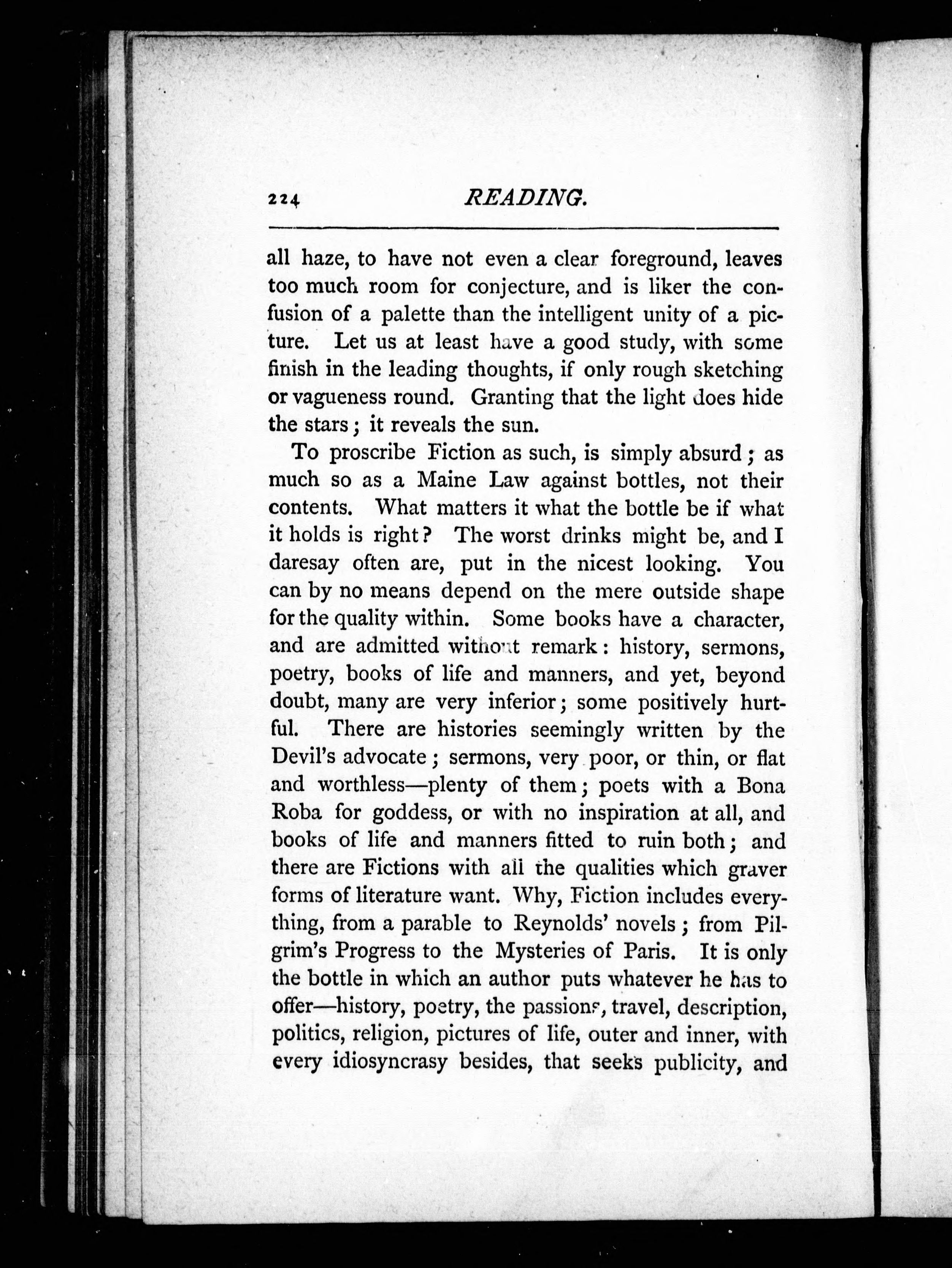 224 READING.

all haze, to have not even a clear foreground, leaves too much room for conjecture, and is liker the confusion of a palette than the intelligent unity of a picture. Let us at least have a good study, with some finish in the leading thoughts, if only rough sketching or vagueness round. Granting that the light does hide the stars; it reveals the sun.

To proscribe Fiction as such, is simply absurd; as much so as a Maine Law against bottles, not their contents. What matters it what the bottle be if what it holds is right? The worst drinks might be, and I daresay often are, put in the nicest looking. You can by no means depend on the mere outside shape for the quality within. Some books have a character, and are admitted without remark: history, sermons, poetry, books of life and manners, and yet, beyond doubt, many are very inferior; some positively hurtful. There are histories seemingly written by the Devil's advocate; sermons, very poor, or thin, or flat and worthless—plenty of them; poets with a Bona Roba for goddess, or with no inspiration at all, and books of life and manners fitted to ruin both; and there are Fictions with all the qualities which graver forms of literature want. Why, Fiction includes everything, from a parable to Reynolds' novels; from Pilgrim's Progress to the Mysteries of Paris. It is only the bottle in which an author puts whatever he has to offer—history, poetry, the passions, travel, description, politics, religion, pictures of life, outer and inner, with every idiosyncrasy besides, that seeks publicity, and